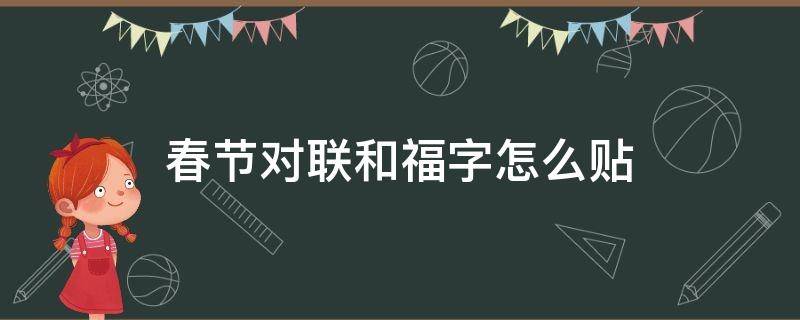 春节对联和福字怎么贴